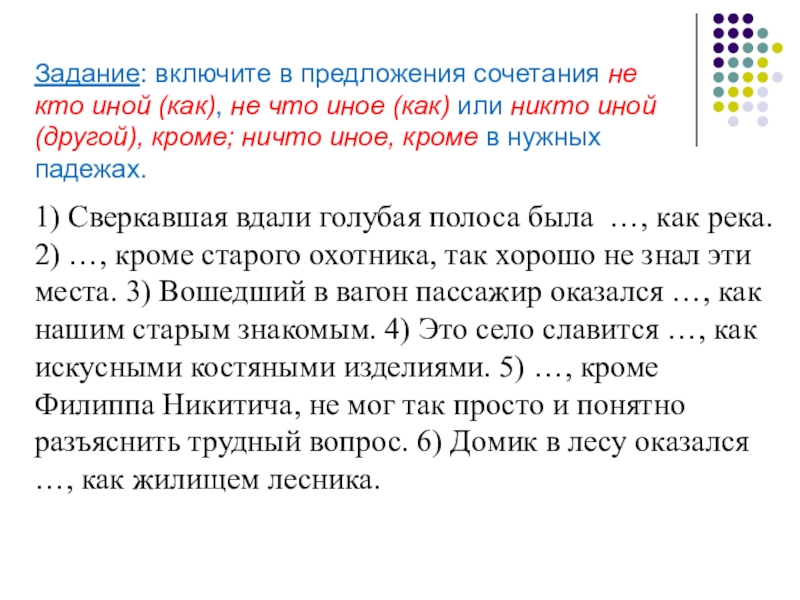 Задание: включите в предложения сочетания не кто иной (как), не что иное (как) или никто иной (другой), кроме; ничто иное, кроме в нужных падежах.

1) Сверкавшая вдали голубая полоса была …, как река. 2) …, кроме старого охотника, так хорошо не знал эти места. 3) Вошедший в вагон пассажир оказался …, как нашим старым знакомым. 4) Это село славится …, как искусными костяными изделиями. 5) …, кроме Филиппа Никитича, не мог так просто и понятно разъяснить трудный вопрос. 6) Домик в лесу оказался …, как жилищем лесника.